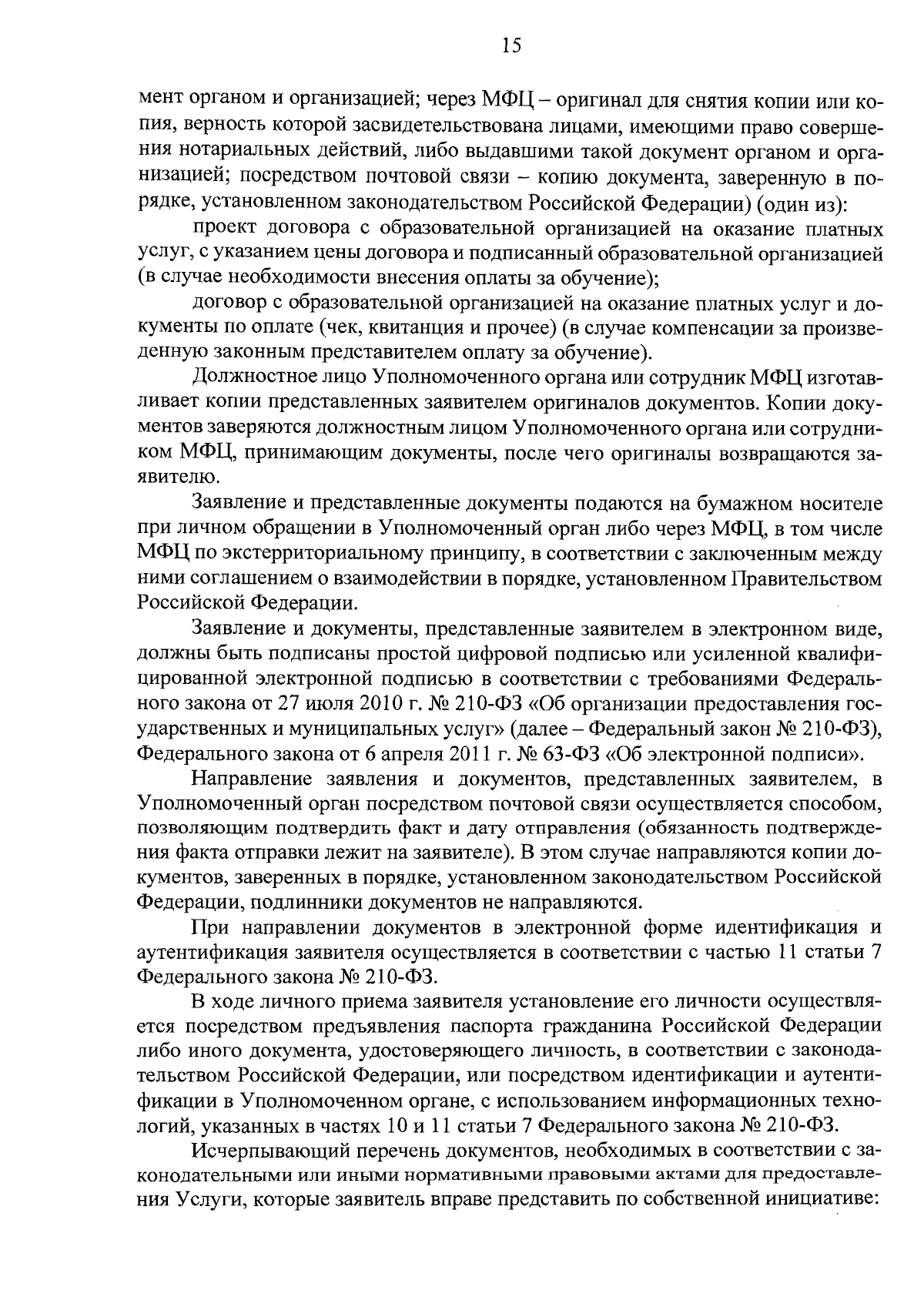 15

мент органом и организацией; через МФЦ – оригинал для снятия копии или копия, верность которой засвидетельствована лицами, имеющими право совершения нотариальных действий, либо выдавшими такой документ органом и организацией; посредством почтовой связи – копию документа, заверенную в порядке, установленном законодательством Российской Федерации) (один из):

проект договора с образовательной организацией на оказание платных услуг, с указанием цены договора и подписанный образовательной организацией (в случае необходимости внесения оплаты за обучение);

договор с образовательной организацией на оказание платных услуг и документы по оплате (чек, квитанция и прочее) (в случае компенсации за произведенную законным представителем оплату за обучение).

Должностное лицо Уполномоченного органа или сотрудник МФЦ изготавливает копии представленных заявителем оригиналов документов. Копии документов заверяются должностным лицом Уполномоченного органа или сотрудником МФЦ, принимающим документы, после чего оригиналы возвращаются заявителю.

Заявление и представленные документы подаются на бумажном носителе при личном обращении в Уполномоченный орган либо через МФЦ, в том числе МФЦ по экстерриториальному принципу, в соответствии с заключенным между ними соглашением о взаимодействии в порядке, установленном Правительством Российской Федерации.

Заявление и документы, представленные заявителем в электронном виде, должны быть подписаны простой цифровой подписью или усиленной квалифицированной электронной подписью в соответствии с требованиями Федерального закона от 27 июля 2010 г. № 210-ФЗ «Об организации предоставления государственных и муниципальных услуг» (далее – Федеральный закон № 210-ФЗ), Федерального закона от 6 апреля 2011 г. № 63-ФЗ «Об электронной подписи».

Направление заявления и документов, представленных заявителем, в Уполномоченный орган посредством почтовой связи осуществляется способом, позволяющим подтвердить факт и дату отправления (обязанность подтверждения факта отправки лежит на заявителе). В этом случае направляются копии документов, заверенных в порядке, установленном законодательством Российской Федерации, подлинники документов не направляются.

При направлении документов в электронной форме идентификация и аутентификация заявителя осуществляется в соответствии с частью 11 статьи 7 Федерального закона № 210-ФЗ.

В ходе личного приема заявителя установление его личности осуществляется посредством предъявления паспорта гражданина Российской Федерации либо иного документа, удостоверяющего личность, в соответствии с законодательством Российской Федерации, или посредством идентификации и аутентификации в Уполномоченном органе, с использованием информационных технологий, указанных в частях 10 и 11 статьи 7 Федерального закона № 210-ФЗ.

Исчерпывающий перечень документов, необходимых в соответствии с законодательными или иными нормативными правовыми актами для предоставления Услуги, которые заявитель вправе представить по собственной инициативе: